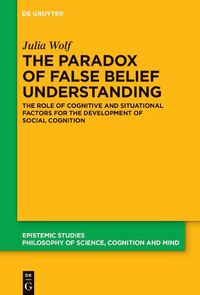 DE GRUYTER

Julia Wolf

THE PARADOX OF FALSE BELIEF UNDERSTANDING

THE ROLE OF COGNITIVE AND SITUATIONAL FACTORS FOR THE DEVELOPMENT OF SOCIAL COGNITION

EPISTEMIC STUDIES
PHILOSOPHY OF SCIENCE, COGNITION AND MIND

DE G